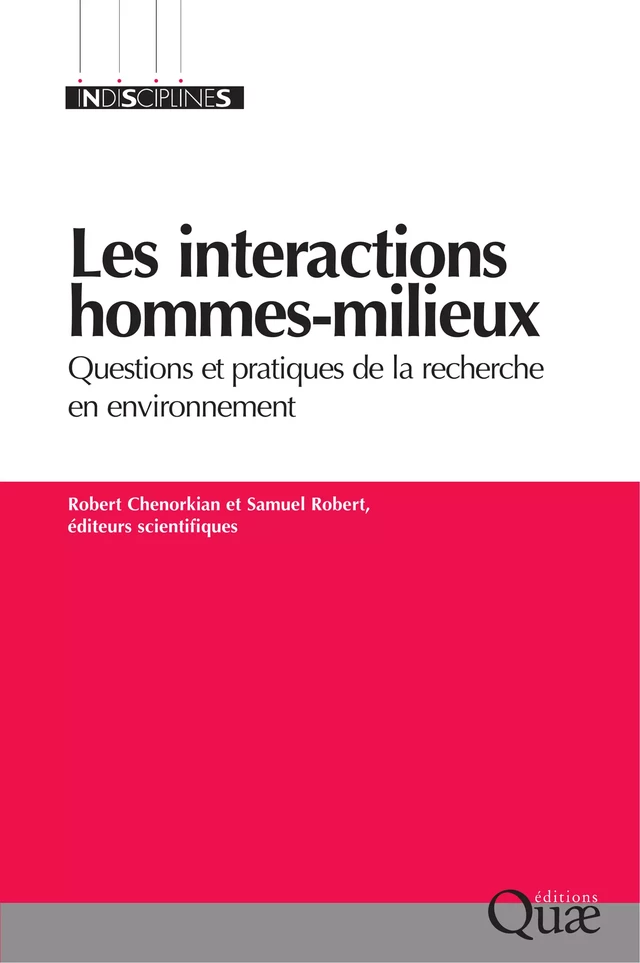 INDISCIPLINES

Les interactions hommes-milieux

Questions et pratiques de la recherche en environnement

Robert Chenorkian et Samuel Robert, éditeurs scientifiques

éditions Quæ